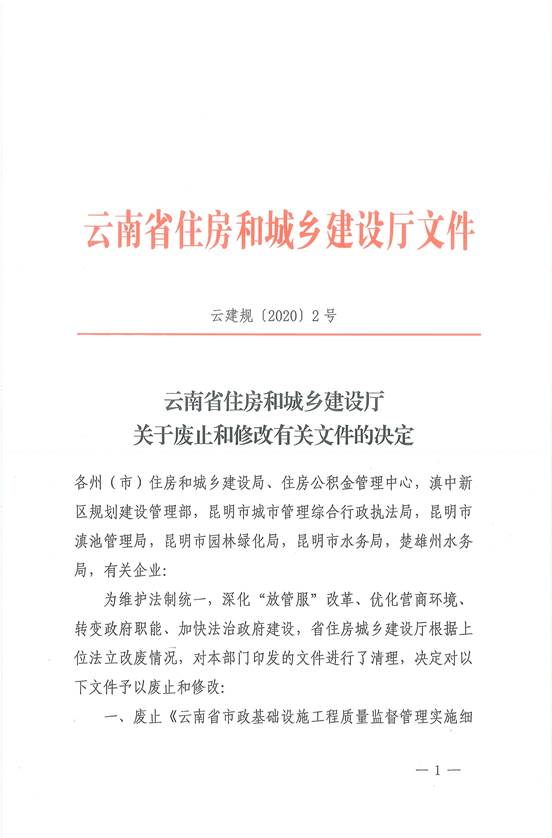 云南省住房和城乡建设厅文件

云建规〔2020〕2号

云南省住房和城乡建设厅
关于废止和修改有关文件的决定

各州（市）住房和城乡建设局、住房公积金管理中心，滇中新区规划建设管理部，昆明市城市管理综合行政执法局，昆明市滇池管理局，昆明市园林绿化局，昆明市水务局，楚雄州水务局，有关企业：

为维护法制统一，深化“放管服”改革、优化营商环境、转变政府职能、加快法治政府建设，省住房城乡建设厅根据上位法立改废情况，对本部门印发的文件进行了清理，决定对以下文件予以废止和修改：

一、废止《云南省市政基础设施工程质量监督管理实施细

—1—